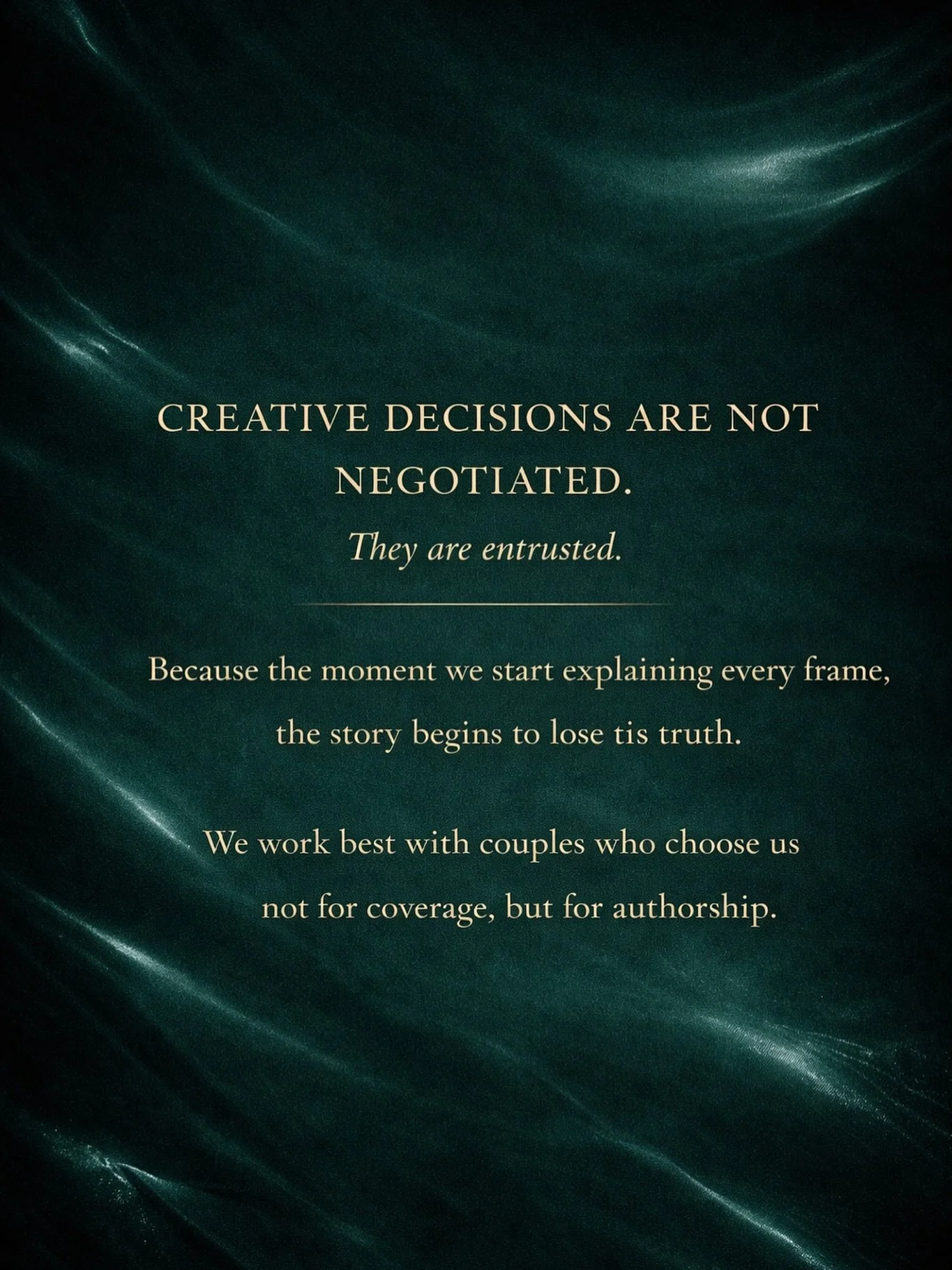 CREATIVE DECISIONS ARE NOT NEGOTIATED.

They are entrusted.

Because the moment we start explaining every frame, the story begins to lose tis truth.

We work best with couples who choose us not for coverage, but for authorship.